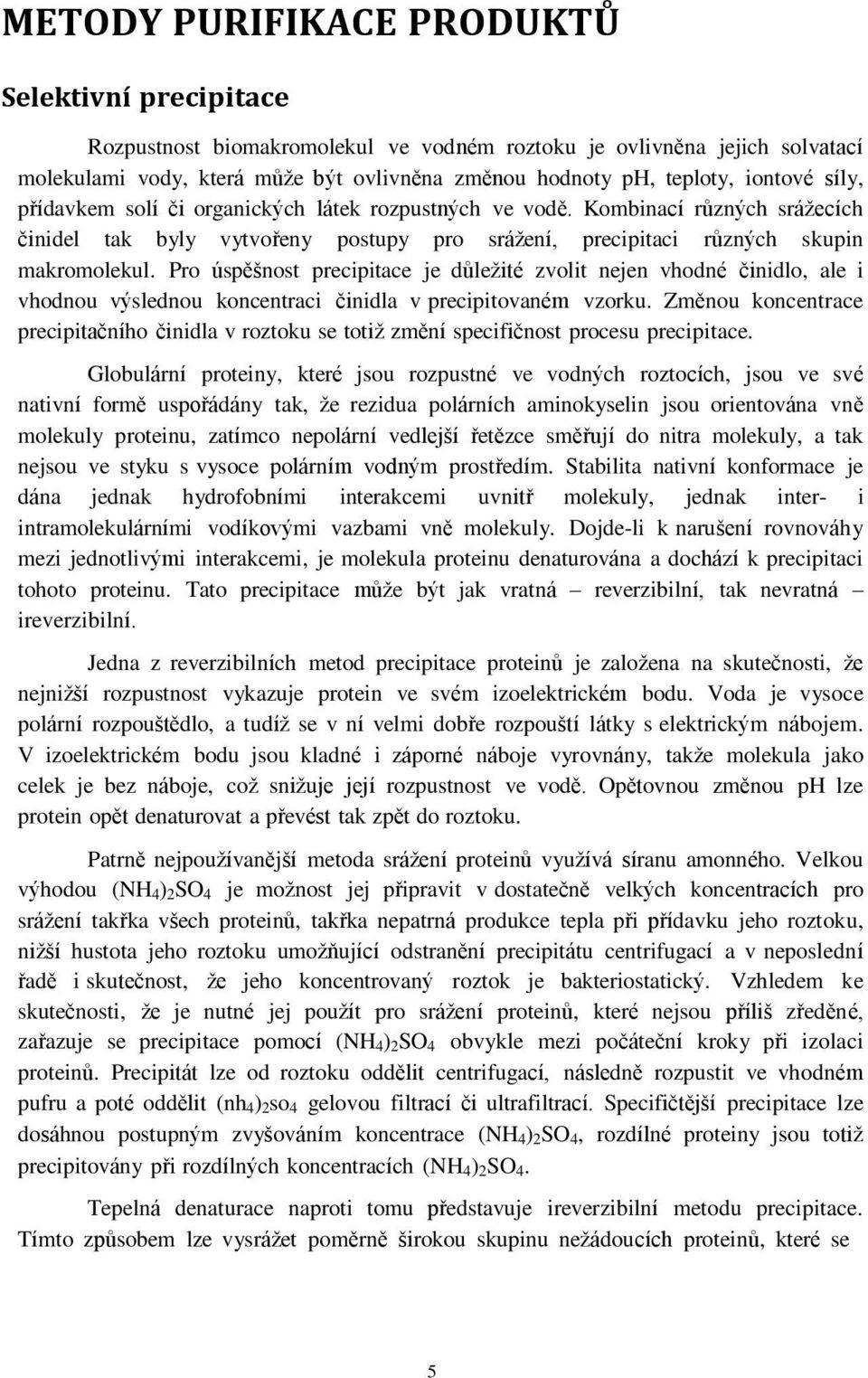 METODY PURIFIKACE PRODUKTŮ

Selektivní precipitace

Rozpustnost biomakromolekul ve vodném roztoku je ovlivněna jejich solvatací molekulami vody, která může být ovlivněna změnou hodnoty pH, teploty, iontové síly, přídavkem solí či organických látek rozpustných ve vodě. Kombinací různých srážecích činidel tak byly vytvořeny postupy pro srážení, precipitaci různých skupin makromolekul. Pro úspěšnost precipitace je důležité zvolit nejen vhodné činidlo, ale i vhodnou výslednou koncentraci činidla v precipitovaném vzorku. Změnou koncentrace precipitačního činidla v roztoku se totiž změní specifičnost procesu precipitace.

Globulární proteiny, které jsou rozpustné ve vodných roztocích, jsou ve své nativní formě uspořádány tak, že rezidua polárních aminokyselin jsou orientována vně molekuly proteinu, zatímco nepolární vedlejší řetězce směřují do nitra molekuly, a tak nejsou ve styku s vysoce polárním vodným prostředím. Stabilita nativní konformace je dána jednak hydrofobními interakcemi uvnitř molekuly, jednak inter- i intramolekulárními vodíkovými vazbami vně molekuly. Dojde-li k narušení rovnováhy mezi jednotlivými interakcemi, je molekula proteinu denaturována a dochází k precipitaci tohoto proteinu. Tato precipitace může být jak vratná – reverzibilní, tak nevratná – ireverzibilní.

Jedna z reverzibilních metod precipitace proteinů je založena na skutečnosti, že nejnižší rozpustnost vykazuje protein ve svém izoelektrickém bodu. Voda je vysoce polární rozpouštědlo, a tudíž se v ní velmi dobře rozpouští látky s elektrickým nábojem. V izoelektrickém bodu jsou kladné i záporné náboje vyrovnány, takže molekula jako celek je bez náboje, což snižuje její rozpustnost ve vodě. Opětovnou změnou pH lze protein opět denaturovat a převést tak zpět do roztoku.

Patrně nejpoužívanější metoda srážení proteinů využívá síranu amonného. Velkou výhodou $(NH_4)_2SO_4$ je možnost jej připravit v dostatečně velkých koncentracích pro srážení takřka všech proteinů, takřka nepatrná produkce tepla při přídavku jeho roztoku, nižší hustota jeho roztoku umožňující odstranění precipitátu centrifugací a v neposlední řadě i skutečnost, že jeho koncentrovaný roztok je bakteriostatický. Vzhledem ke skutečnosti, že je nutné jej použít pro srážení proteinů, které nejsou příliš zředěné, zařazuje se precipitace pomocí $(NH_4)_2SO_4$ obvykle mezi počáteční kroky při izolaci proteinů. Precipitát lze od roztoku oddělit centrifugací, následně rozpustit ve vhodném pufru a poté oddělit $(nh_4)_2so_4$ gelovou filtrací či ultrafiltrací. Specifičtější precipitace lze dosáhnou postupným zvyšováním koncentrace $(NH_4)_2SO_4$, rozdílné proteiny jsou totiž precipitovány při rozdílných koncentracích $(NH_4)_2SO_4$.

Tepelná denaturace naproti tomu představuje ireverzibilní metodu precipitace. Tímto způsobem lze vysrážet poměrně širokou skupinu nežádoucích proteinů, které se

5